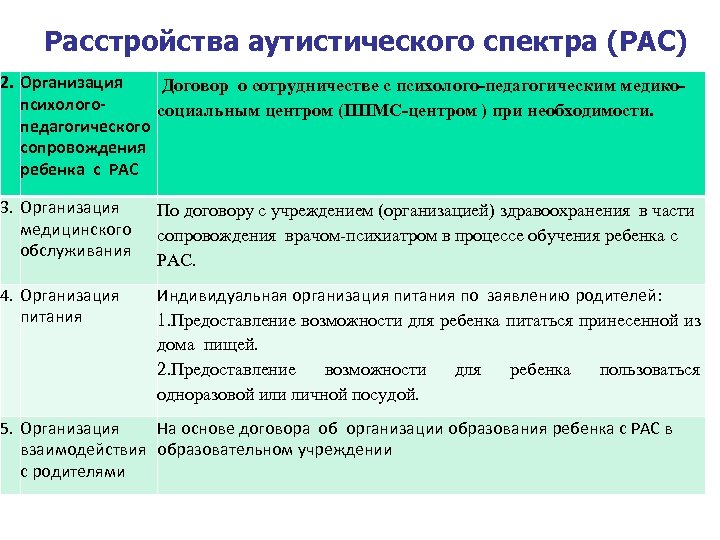 Расстройства аутистического спектра (РАС)

| | | |
|---|---|---|
| 2. | Организация психолого-педагогического сопровождения ребенка с РАС | Договор о сотрудничестве с психолого-педагогическим медико-социальным центром (ППМС-центром ) при необходимости. |
| 3. | Организация медицинского обслуживания | По договору с учреждением (организацией) здравоохранения в части сопровождения врачом-психиатром в процессе обучения ребенка с РАС. |
| 4. | Организация питания | Индивидуальная организация питания по заявлению родителей: 1.Предоставление возможности для ребенка питаться принесенной из дома пищей. 2.Предоставление возможности для ребенка пользоваться одноразовой или личной посудой. |
| 5. | Организация взаимодействия с родителями | На основе договора об организации образования ребенка с РАС в образовательном учреждении |